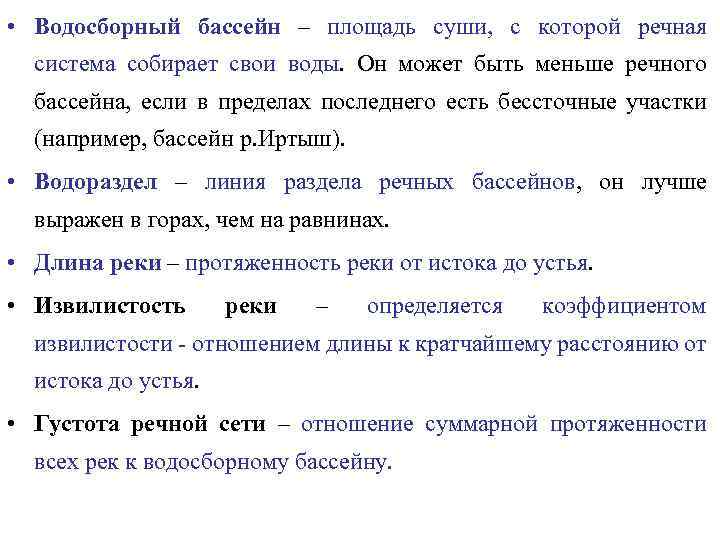 • Водосборный бассейн – площадь суши, с которой речная система собирает свои воды. Он может быть меньше речного бассейна, если в пределах последнего есть бессточные участки (например, бассейн р.Иртыш).

• Водораздел – линия раздела речных бассейнов, он лучше выражен в горах, чем на равнинах.

• Длина реки – протяженность реки от истока до устья.

• Извилистость реки – определяется коэффициентом извилистости - отношением длины к кратчайшему расстоянию от истока до устья.

• Густота речной сети – отношение суммарной протяженности всех рек к водосборному бассейну.